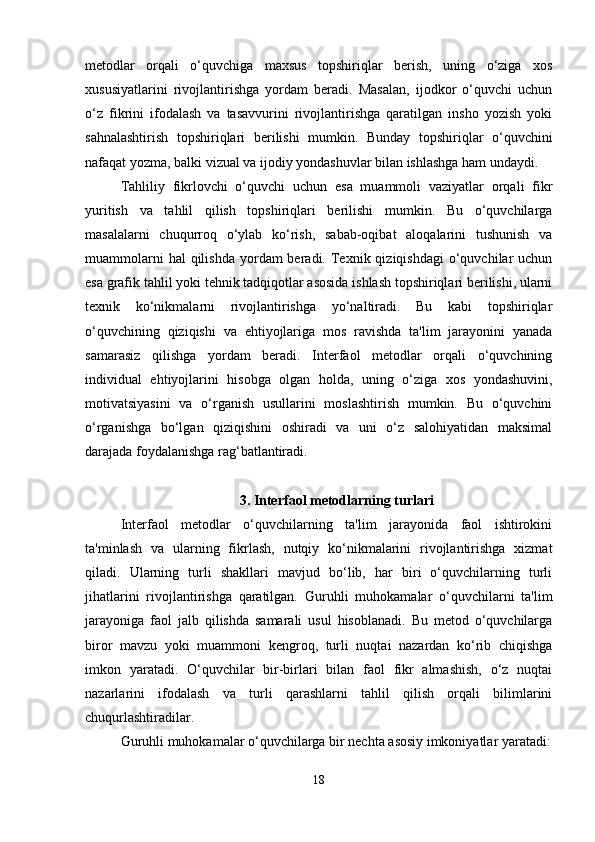 metodlar orqali o‘quvchiga maxsus topshiriqlar berish, uning o‘ziga xos xususiyatlarini rivojlantirishga yordam beradi. Masalan, ijodkor o‘quvchi uchun o‘z fikrini ifodalash va tasavvurini rivojlantirishga qaratilgan insho yozish yoki sahnalashtirish topshiriqlari berilishi mumkin. Bunday topshiriqlar o‘quvchini nafaqat yozma, balki vizual va ijodiy yondashuvlar bilan ishlashga ham undaydi.

Tahliliy fikrlovchi o‘quvchi uchun esa muammoli vaziyatlar orqali fikr yuritish va tahlil qilish topshiriqlari berilishi mumkin. Bu o‘quvchilarga masalalarni chuqurroq o‘ylab ko‘rish, sabab-oqibat aloqalarini tushunish va muammolarni hal qilishda yordam beradi. Texnik qiziqishdagi o‘quvchilar uchun esa grafik tahlil yoki tehnik tadqiqotlar asosida ishlash topshiriqlari berilishi, ularni texnik ko‘nikmalarni rivojlantirishga yo‘naltiradi. Bu kabi topshiriqlar o‘quvchining qiziqishi va ehtiyojlariga mos ravishda ta'lim jarayonini yanada samarasiz qilishga yordam beradi. Interfaol metodlar orqali o‘quvchining individual ehtiyojlarini hisobga olgan holda, uning o‘ziga xos yondashuvini, motivatsiyasini va o‘rganish usullarini moslashtirish mumkin. Bu o‘quvchini o‘rganishga bo‘lgan qiziqishini oshiradi va uni o‘z salohiyatidan maksimal darajada foydalanishga rag‘batlantiradi.

3. Interfaol metodlarning turlari

Interfaol metodlar o‘quvchilarning ta'lim jarayonida faol ishtirokini ta'minlash va ularning fikrlash, nutqiy ko‘nikmalarini rivojlantirishga xizmat qiladi. Ularning turli shakllari mavjud bo‘lib, har biri o‘quvchilarning turli jihatlarini rivojlantirishga qaratilgan. Guruhli muhokamalar o‘quvchilarni ta'lim jarayoniga faol jalb qilishda samarali usul hisoblanadi. Bu metod o‘quvchilarga biror mavzu yoki muammoni kengroq, turli nuqtai nazardan ko‘rib chiqishga imkon yaratadi. O‘quvchilar bir-birlari bilan faol fikr almashish, o‘z nuqtai nazarlarini ifodalash va turli qarashlarni tahlil qilish orqali bilimlarini chuqurlashtiradilar.

Guruhli muhokamalar o‘quvchilarga bir nechta asosiy imkoniyatlar yaratadi:

18